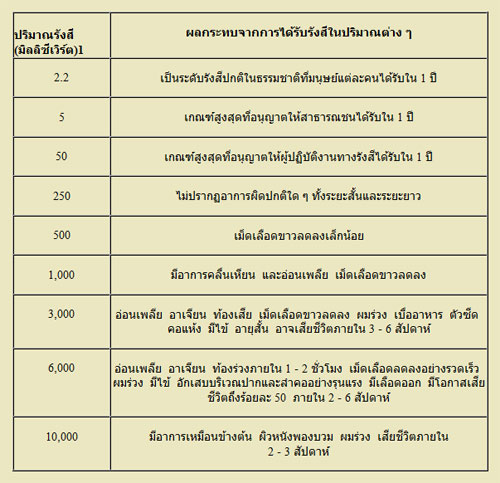 | ปริมาณรังสี (มิลลิซีเวิร์ต)1 | ผลกระทบจากการได้รับรังสีในปริมาณต่าง ๆ |
|---|---|
| 2.2 | เป็นระดับรังสีปกติในธรรมชาติที่มนุษย์แต่ละคนได้รับใน 1 ปี |
| 5 | เกณฑ์สูงสุดที่อนุญาตให้สาธารณชนได้รับใน 1 ปี |
| 50 | เกณฑ์สูงสุดที่อนุญาตให้ผู้ปฏิบัติงานทางรังสีได้รับใน 1 ปี |
| 250 | ไม่ปรากฏอาการผิดปกติใด ๆ ทั้งระยะสั้นและระยะยาว |
| 500 | เม็ดเลือดขาวลดลงเล็กน้อย |
| 1,000 | มีอาการคลื่นเหียน และอ่อนเพลีย เม็ดเลือดขาวลดลง |
| 3,000 | อ่อนเพลีย อาเจียน ท้องเสีย เม็ดเลือดขาวลดลง ผมร่วง เบื่ออาหาร ตัวซีด คอแห้ง มีไข้ อายุสั้น อาจเสียชีวิตภายใน 3 - 6 สัปดาห์ |
| 6,000 | อ่อนเพลีย อาเจียน ท้องร่วงภายใน 1 - 2 ชั่วโมง เม็ดเลือดลดลงอย่างรวดเร็ว ผมร่วง มีไข้ อักเสบบริเวณปากและลำคออย่างรุนแรง มีเลือดออก มีโอกาสเสียชีวิตถึงร้อยละ 50 ภายใน 2 - 6 สัปดาห์ |
| 10,000 | มีอาการเหมือนข้างต้น ผิวหนังพองบวม ผมร่วง เสียชีวิตภายใน 2 - 3 สัปดาห์ |